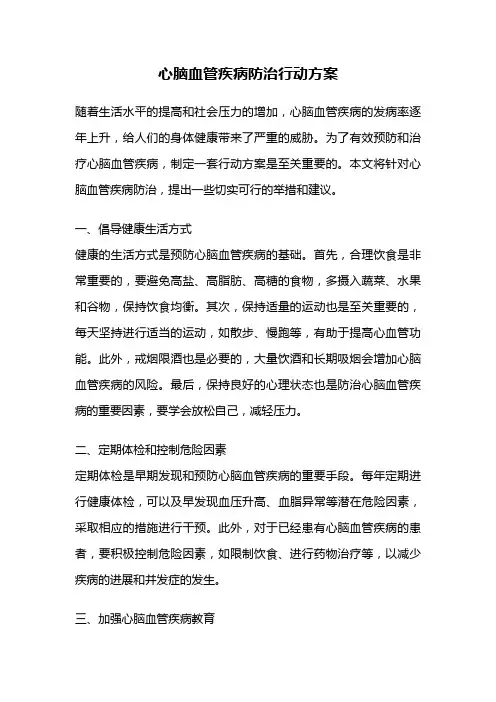 心脑血管疾病防治行动方案

随着生活水平的提高和社会压力的增加，心脑血管疾病的发病率逐年上升，给人们的身体健康带来了严重的威胁。为了有效预防和治疗心脑血管疾病，制定一套行动方案是至关重要的。本文将针对心脑血管疾病防治，提出一些切实可行的举措和建议。

一、倡导健康生活方式
健康的生活方式是预防心脑血管疾病的基础。首先，合理饮食是非常重要的，要避免高盐、高脂肪、高糖的食物，多摄入蔬菜、水果和谷物，保持饮食均衡。其次，保持适量的运动也是至关重要的，每天坚持进行适当的运动，如散步、慢跑等，有助于提高心血管功能。此外，戒烟限酒也是必要的，大量饮酒和长期吸烟会增加心脑血管疾病的风险。最后，保持良好的心理状态也是防治心脑血管疾病的重要因素，要学会放松自己，减轻压力。

二、定期体检和控制危险因素
定期体检是早期发现和预防心脑血管疾病的重要手段。每年定期进行健康体检，可以及早发现血压升高、血脂异常等潜在危险因素，采取相应的措施进行干预。此外，对于已经患有心脑血管疾病的患者，要积极控制危险因素，如限制饮食、进行药物治疗等，以减少疾病的进展和并发症的发生。

三、加强心脑血管疾病教育